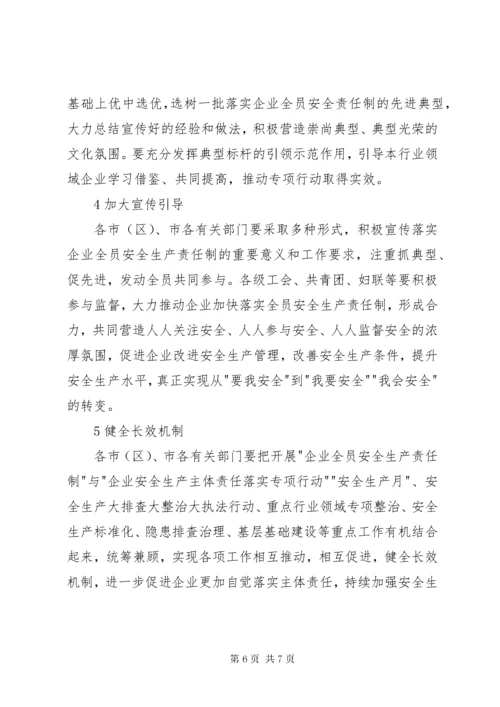 基础上优中选优，选树一批落实企业全员安全责任制的先进典型，大力总结宣传好的经验和做法，积极营造崇尚典型、典型光荣的文化氛围。要充分发挥典型标杆的引领示范作用，引导本行业领域企业学习借鉴、共同提高，推动专项行动取得实效。

4 加大宣传引导

各市（区）、市各有关部门要采取多种形式，积极宣传落实企业全员安全生产责任制的重要意义和工作要求，注重抓典型、促先进，发动全员共同参与。各级工会、共青团、妇联等要积极参与监督，大力推动企业加快落实全员安全生产责任制，形成合力，共同营造人人关注安全、人人参与安全、人人监督安全的浓厚氛围，促进企业改进安全生产管理，改善安全生产条件，提升安全生产水平，真正实现从"要我安全"到"我要安全""我会安全"的转变。

5 健全长效机制

各市（区）、市各有关部门要把开展"企业全员安全生产责任制"与"企业安全生产主体责任落实专项行动""安全生产月"、安全生产大排查大整治大执法行动、重点行业领域专项整治、安全生产标准化、隐患排查治理、基层基础建设等重点工作有机结合起来，统筹兼顾，实现各项工作相互推动，相互促进，健全长效机制，进一步促进企业更加自觉落实主体责任，持续加强安全生

第 6 页 共 7 页